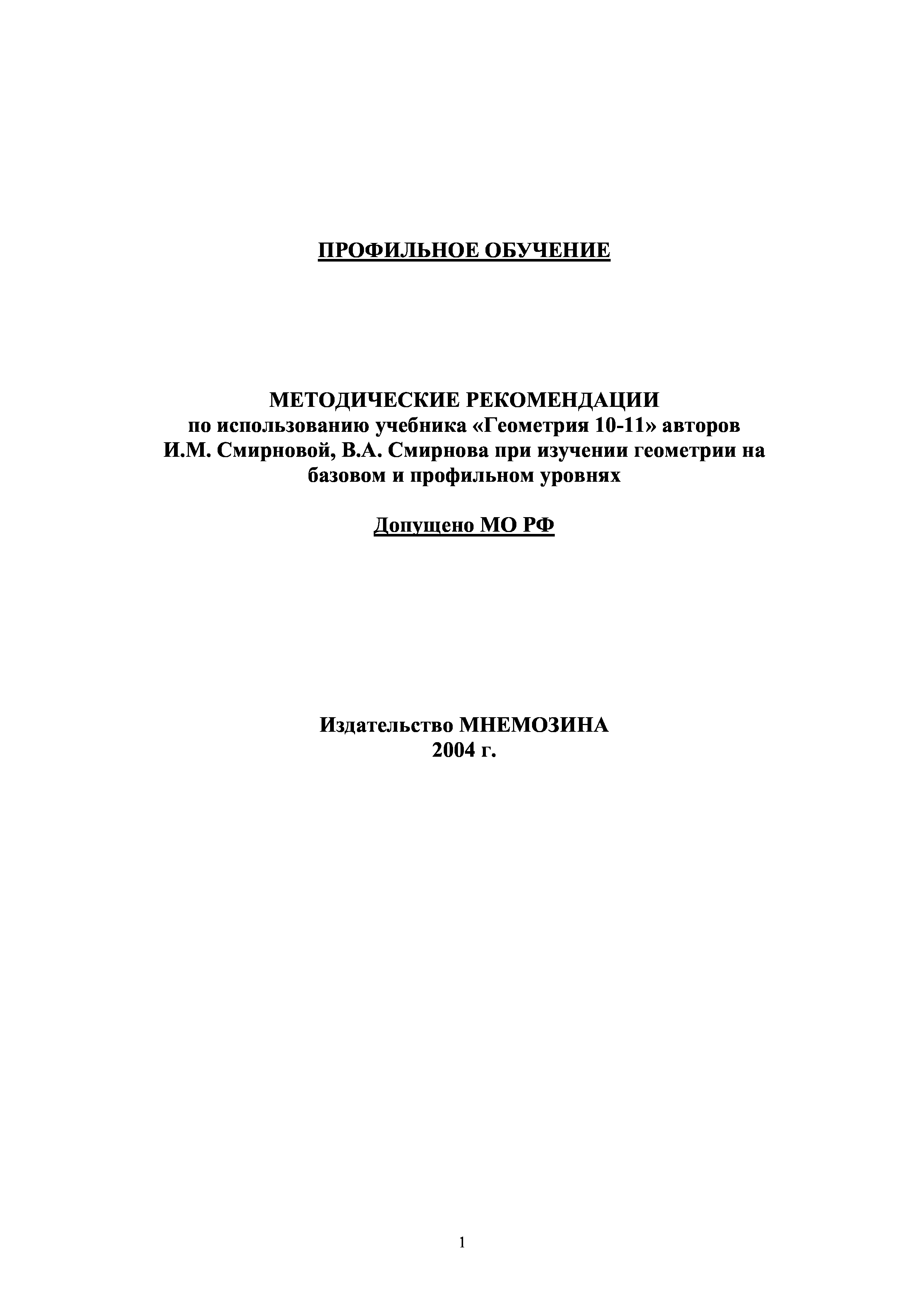 ПРОФИЛЬНОЕ ОБУЧЕНИЕ

МЕТОДИЧЕСКИЕ РЕКОМЕНДАЦИИ
по использованию учебника «Геометрия 10-11» авторов И.М. Смирновой, В.А. Смирнова при изучении геометрии на базовом и профильном уровнях

Допущено МО РФ

Издательство МНЕМОЗИНА
2004 г.

1